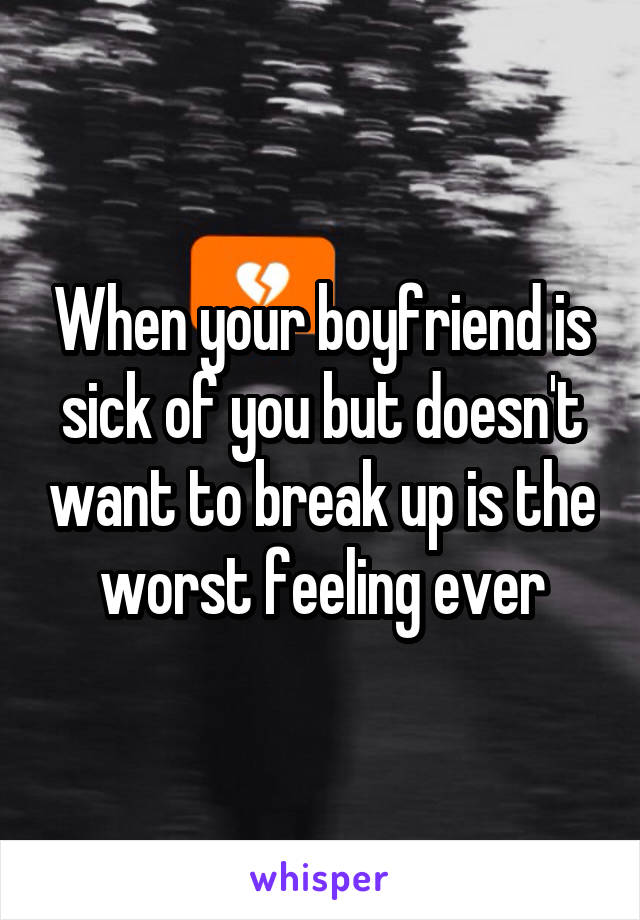 When your boyfriend is sick of you but doesn't want to break up is the worst feeling ever

whisper